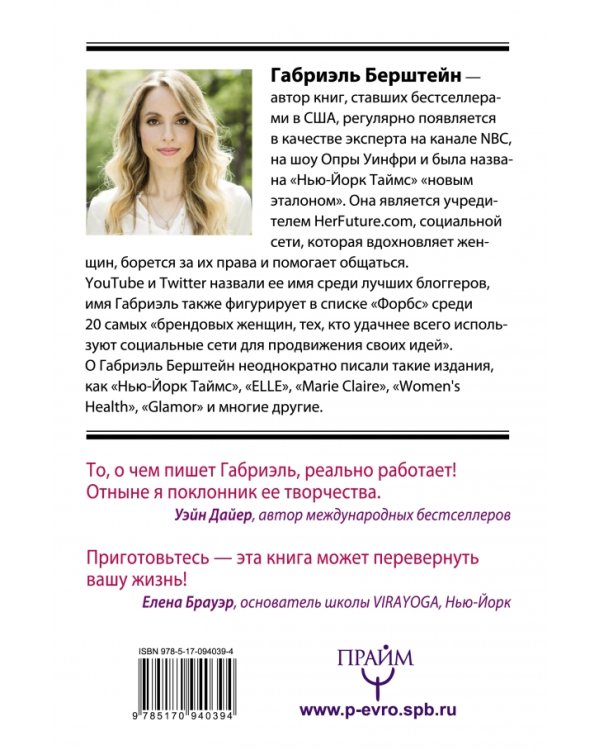 Габриэль Берштейн — автор книг, ставших бестселлерами в США, регулярно появляется в качестве эксперта на канале NBC, на шоу Опры Уинфри и была названа «Нью-Йорк Таймс» «новым эталоном». Она является учредителем HerFuture.com, социальной сети, которая вдохновляет женщин, борется за их права и помогает общаться. YouTube и Twitter назвали ее имя среди лучших блоггеров, имя Габриэль также фигурирует в списке «Форбс» среди 20 самых «брендовых женщин, тех, кто удачнее всего используют социальные сети для продвижения своих идей». О Габриэль Берштейн неоднократно писали такие издания, как «Нью-Йорк Таймс», «ELLE», «Marie Claire», «Women's Health», «Glamor» и многие другие.

То, о чем пишет Габриэль, реально работает! Отныне я поклонник ее творчества.

Уэйн Дайер, автор международных бестселлеров

Приготовьтесь — эта книга может перевернуть вашу жизнь!

Елена Брауэр, основатель школы VIRAYOGA, Нью-Йорк

ISBN 978-5-17-094039-4

9 785170 940394

ПРАЙМ

www.p-evro.spb.ru